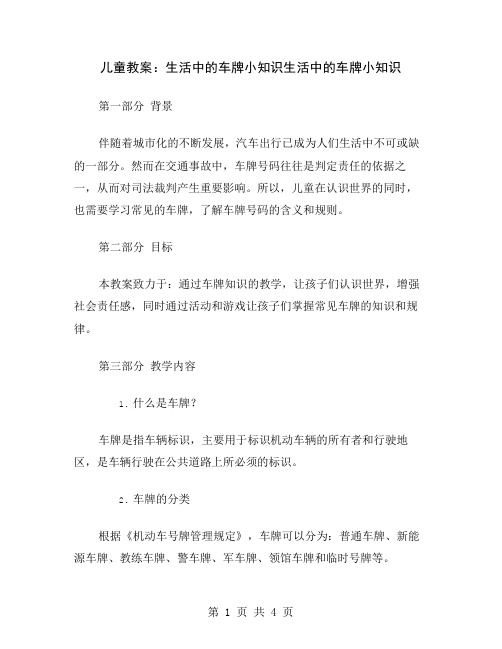 儿童教案：生活中的车牌小知识生活中的车牌小知识

第一部分 背景

伴随着城市化的不断发展，汽车出行已成为人们生活中不可或缺的一部分。然而在交通事故中，车牌号码往往是判定责任的依据之一，从而对司法裁判产生重要影响。所以，儿童在认识世界的同时，也需要学习常见的车牌，了解车牌号码的含义和规则。

第二部分 目标

本教案致力于：通过车牌知识的教学，让孩子们认识世界，增强社会责任感，同时通过活动和游戏让孩子们掌握常见车牌的知识和规律。

第三部分 教学内容

1. 什么是车牌？

车牌是指车辆标识，主要用于标识机动车辆的所有者和行驶地区，是车辆行驶在公共道路上所必须的标识。

2. 车牌的分类

根据《机动车号牌管理规定》，车牌可以分为：普通车牌、新能源车牌、教练车牌、警车牌、军车牌、领馆车牌和临时号牌等。

第 1 页 共 4 页